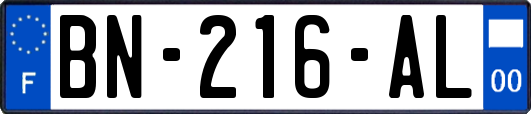 F
BN-216-AL
00